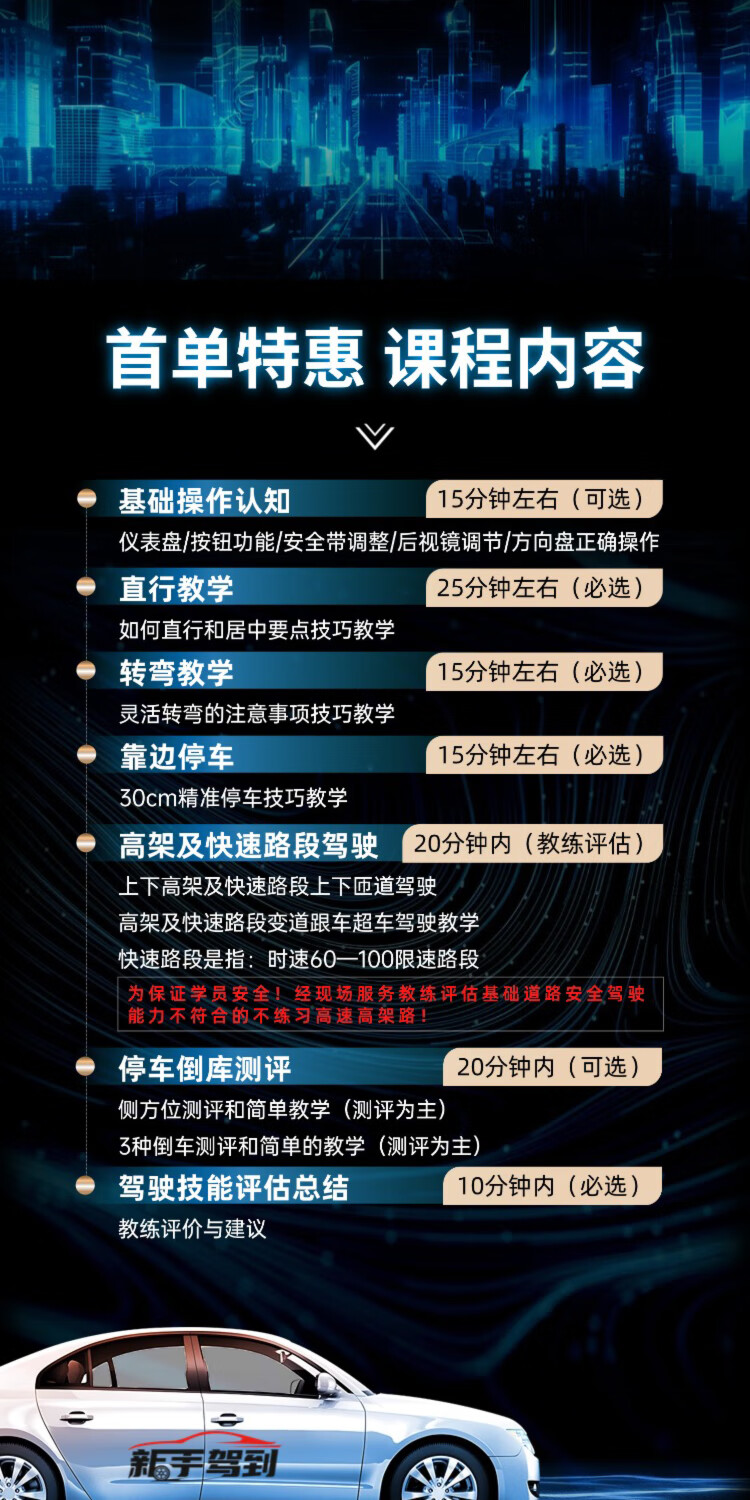 首单特惠 课程内容

基础操作认知 15分钟左右（可选）
仪表盘/按钮功能/安全带调整/后视镜调节/方向盘正确操作

直行教学 25分钟左右（必选）
如何直行和居中要点技巧教学

转弯教学 15分钟左右（必选）
灵活转弯的注意事项技巧教学

靠边停车 15分钟左右（必选）
30cm精准停车技巧教学

高架及快速路段驾驶 20分钟内（教练评估）
上下高架及快速路段上下匝道驾驶
高架及快速路段变道跟车超车驾驶教学
快速路段是指：时速60—100限速路段
为保证学员安全！经现场服务教练评估基础道路安全驾驶能力不符合的不练习高速高架路！

停车倒库测评 20分钟内（可选）
侧方位测评和简单教学（测评为主）
3种倒车测评和简单的教学（测评为主）

驾驶技能评估总结 10分钟内（必选）
教练评价与建议

新手驾到